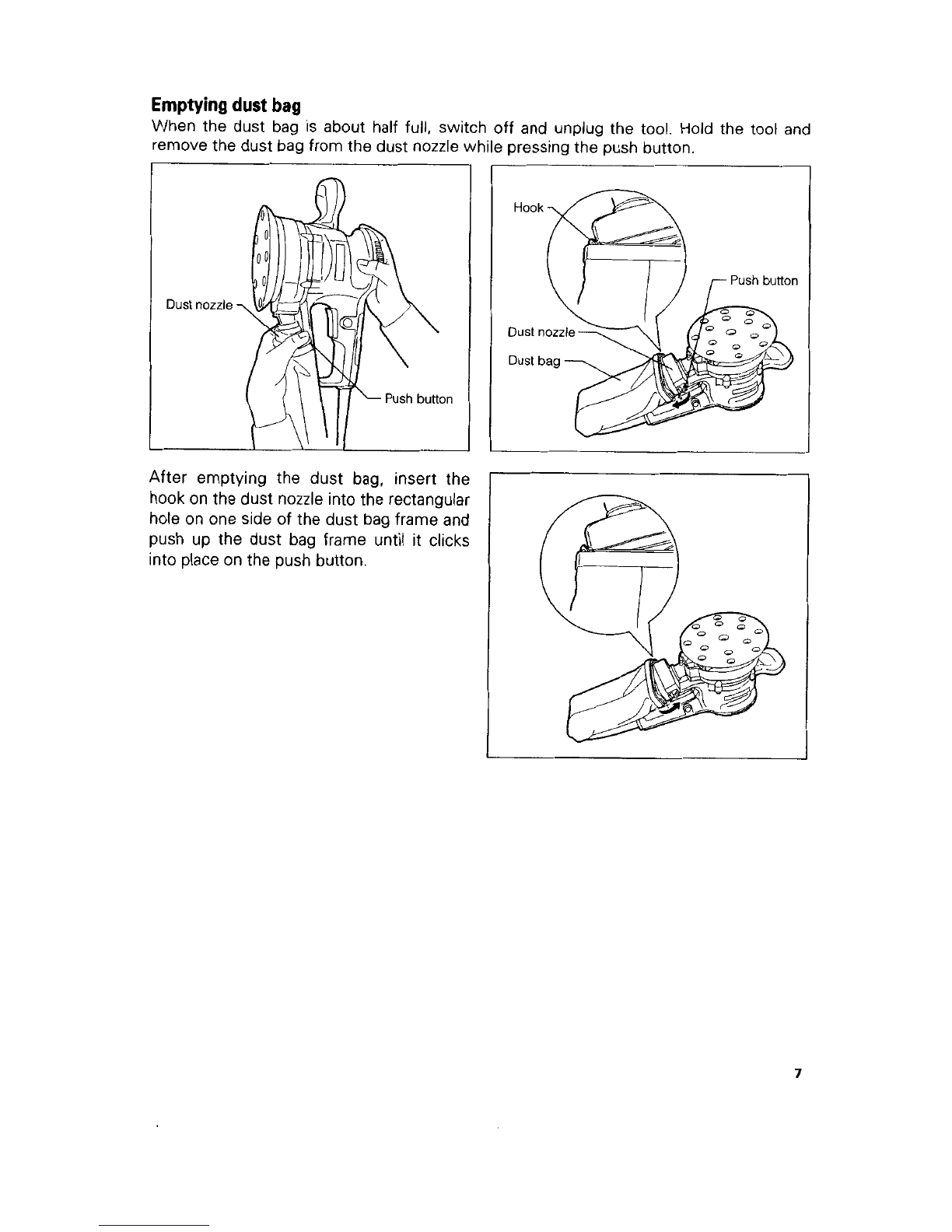 Emptying dust bag

When the dust bag is about half full, switch off and unplug the tool. Hold the tool and remove the dust bag from the dust nozzle while pressing the push button.

Dust nozzle
Push button

Hook
Push button
Dust nozzle
Dust bag

After emptying the dust bag, insert the hook on the dust nozzle into the rectangular hole on one side of the dust bag frame and push up the dust bag frame until it clicks into place on the push button.

7